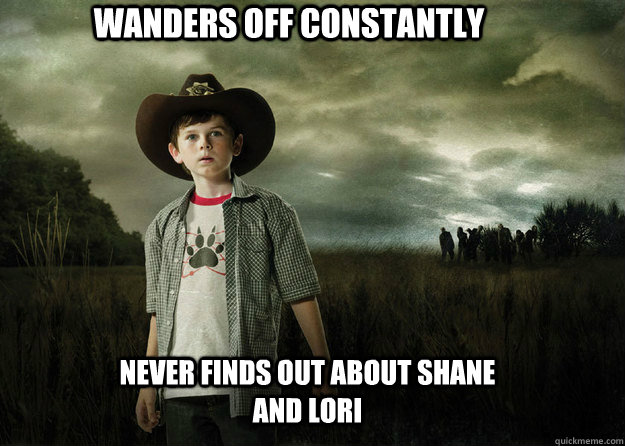 WANDERS OFF CONSTANTLY

NEVER FINDS OUT ABOUT SHANE AND LORI

quickmeme.com